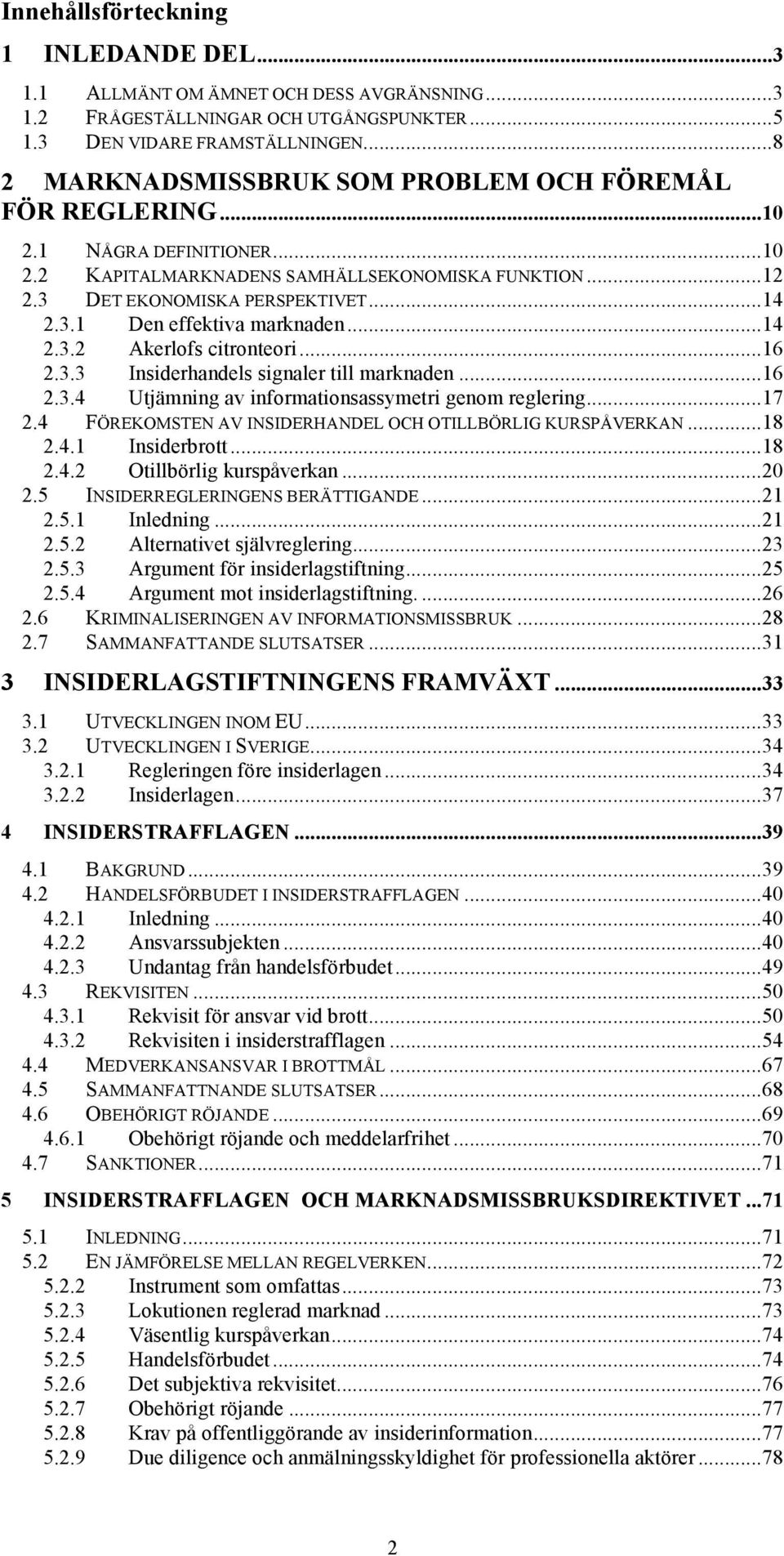 Innehållsförteckning

1 INLEDANDE DEL...3
1.1 ALLMÄNT OM ÄMNET OCH DESS AVGRÄNSNING...3
1.2 FRÅGESTÄLLNINGAR OCH UTGÅNGSPUNKTER...5
1.3 DEN VIDARE FRAMSTÄLLNINGEN...8

2 MARKNADSMISSBRUK SOM PROBLEM OCH FÖREMÅL FÖR REGLERING...10
2.1 NÅGRA DEFINITIONER...10
2.2 KAPITALMARKNADENS SAMHÄLLSEKONOMISKA FUNKTION...12
2.3 DET EKONOMISKA PERSPEKTIVET...14
2.3.1 Den effektiva marknaden...14
2.3.2 Akerlofs citronteori...16
2.3.3 Insiderhandels signaler till marknaden...16
2.3.4 Utjämning av informationsassymetri genom reglering...17
2.4 FÖREKOMSTEN AV INSIDERHANDEL OCH OTILLBÖRLIG KURSPÅVERKAN...18
2.4.1 Insiderbrott...18
2.4.2 Otillbörlig kurspåverkan...20
2.5 INSIDERREGLERINGENS BERÄTTIGANDE...21
2.5.1 Inledning...21
2.5.2 Alternativet självreglering...23
2.5.3 Argument för insiderlagstiftning...25
2.5.4 Argument mot insiderlagstiftning....26
2.6 KRIMINALISERINGEN AV INFORMATIONSMISSBRUK...28
2.7 SAMMANFATTANDE SLUTSATSER...31

3 INSIDERLAGSTIFTNINGENS FRAMVÄXT...33
3.1 UTVECKLINGEN INOM EU...33
3.2 UTVECKLINGEN I SVERIGE...34
3.2.1 Regleringen före insiderlagen...34
3.2.2 Insiderlagen...37

4 INSIDERSTRAFFLAGEN...39
4.1 BAKGRUND...39
4.2 HANDELSFÖRBUDET I INSIDERSTRAFFLAGEN...40
4.2.1 Inledning...40
4.2.2 Ansvarssubjekten...40
4.2.3 Undantag från handelsförbudet...49
4.3 REKVISITEN...50
4.3.1 Rekvisit för ansvar vid brott...50
4.3.2 Rekvisiten i insiderstrafflagen...54
4.4 MEDVERKANSANSVAR I BROTTMÅL...67
4.5 SAMMANFATTNANDE SLUTSATSER...68
4.6 OBEHÖRIGT RÖJANDE...69
4.6.1 Obehörigt röjande och meddelarfrihet...70
4.7 SANKTIONER...71

5 INSIDERSTRAFFLAGEN OCH MARKNADSMISSBRUKSDIREKTIVET...71
5.1 INLEDNING...71
5.2 EN JÄMFÖRELSE MELLAN REGELVERKEN...72
5.2.2 Instrument som omfattas...73
5.2.3 Lokutionen reglerad marknad...73
5.2.4 Väsentlig kurspåverkan...74
5.2.5 Handelsförbudet...74
5.2.6 Det subjektiva rekvisitet...76
5.2.7 Obehörigt röjande...77
5.2.8 Krav på offentliggörande av insiderinformation...77
5.2.9 Due diligence och anmälningsskyldighet för professionella aktörer...78

2